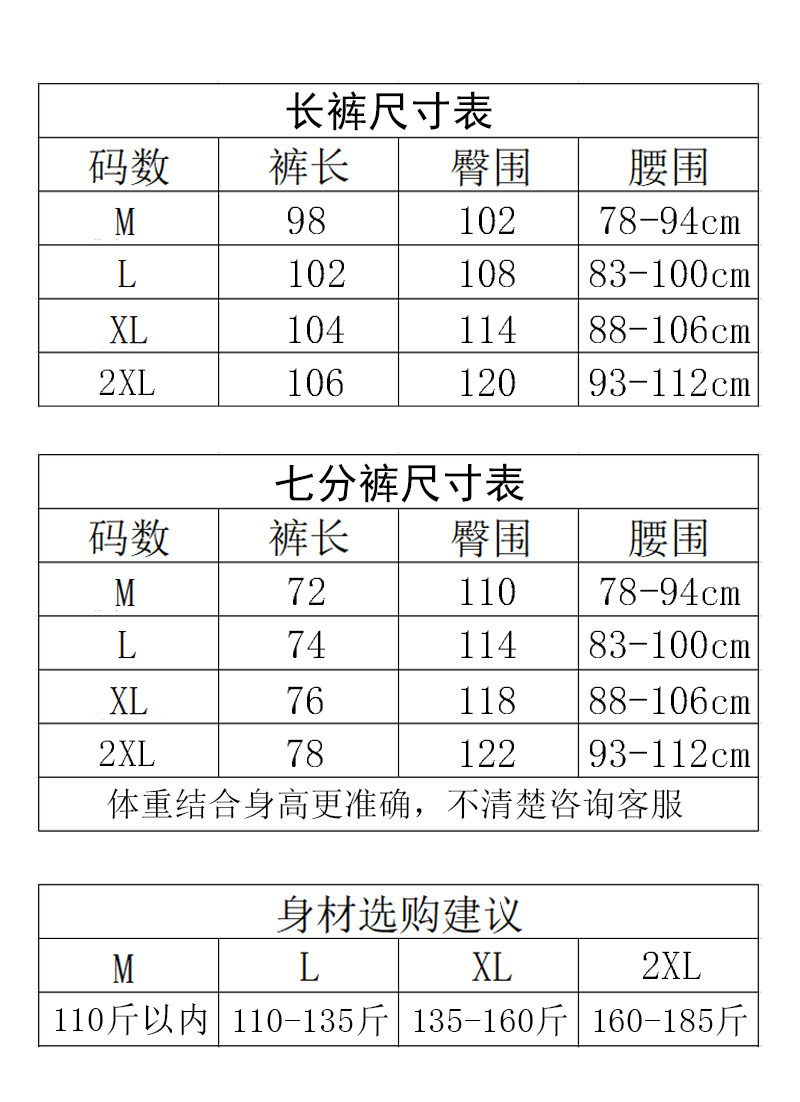 长裤尺寸表

| 码数 | 裤长 | 臀围 | 腰围 |
|---|---|---|---|
| M | 98 | 102 | 78-94cm |
| L | 102 | 108 | 83-100cm |
| XL | 104 | 114 | 88-106cm |
| 2XL | 106 | 120 | 93-112cm |

七分裤尺寸表

| 码数 | 裤长 | 臀围 | 腰围 |
|---|---|---|---|
| M | 72 | 110 | 78-94cm |
| L | 74 | 114 | 83-100cm |
| XL | 76 | 118 | 88-106cm |
| 2XL | 78 | 122 | 93-112cm |

体重结合身高更准确，不清楚咨询客服

身材选购建议

| M | L | XL | 2XL |
|---|---|---|---|
| 110斤以内 | 110-135斤 | 135-160斤 | 160-185斤 |